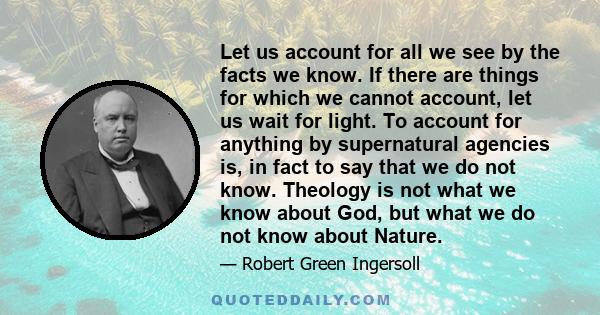 Let us account for all we see by the facts we know. If there are things for which we cannot account, let us wait for light. To account for anything by supernatural agencies is, in fact to say that we do not know. Theology is not what we know about God, but what we do not know about Nature.

— Robert Green Ingersoll

QUOTEDDAILY.COM